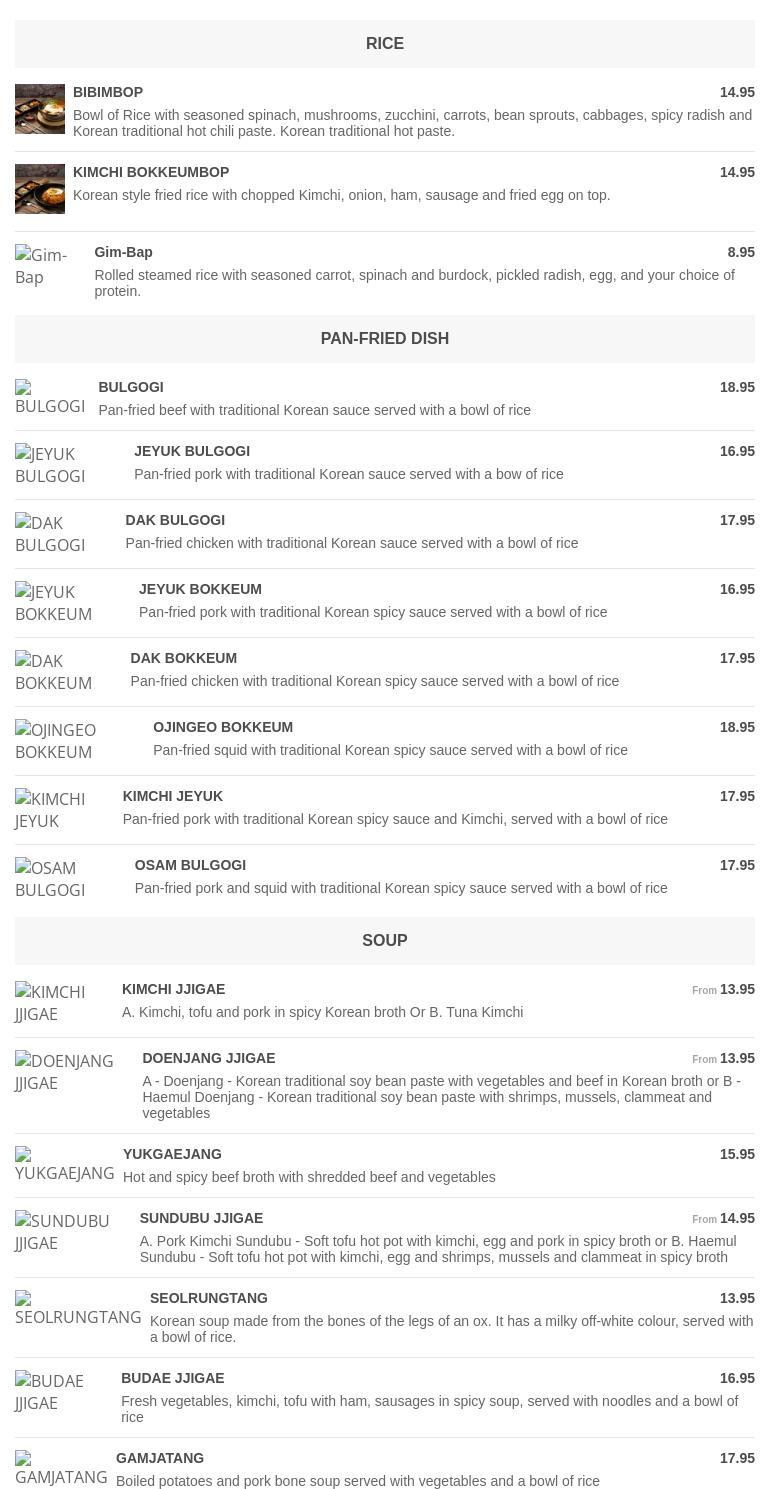 RICE

BIBIMBOP
14.95
Bowl of Rice with seasoned spinach, mushrooms, zucchini, carrots, bean sprouts, cabbages, spicy radish and Korean traditional hot chili paste. Korean traditional hot paste.

KIMCHI BOKKEUMBOP
14.95
Korean style fried rice with chopped Kimchi, onion, ham, sausage and fried egg on top.

Gim-Bap
Gim-Bap
8.95
Rolled steamed rice with seasoned carrot, spinach and burdock, pickled radish, egg, and your choice of protein.

PAN-FRIED DISH

BULGOGI
BULGOGI
18.95
Pan-fried beef with traditional Korean sauce served with a bowl of rice

JEYUK BULGOGI
JEYUK BULGOGI
16.95
Pan-fried pork with traditional Korean sauce served with a bow of rice

DAK BULGOGI
DAK BULGOGI
17.95
Pan-fried chicken with traditional Korean sauce served with a bowl of rice

JEYUK BOKKEUM
JEYUK BOKKEUM
16.95
Pan-fried pork with traditional Korean spicy sauce served with a bowl of rice

DAK BOKKEUM
DAK BOKKEUM
17.95
Pan-fried chicken with traditional Korean spicy sauce served with a bowl of rice

OJINGEO BOKKEUM
OJINGEO BOKKEUM
18.95
Pan-fried squid with traditional Korean spicy sauce served with a bowl of rice

KIMCHI JEYUK
KIMCHI JEYUK
17.95
Pan-fried pork with traditional Korean spicy sauce and Kimchi, served with a bowl of rice

OSAM BULGOGI
OSAM BULGOGI
17.95
Pan-fried pork and squid with traditional Korean spicy sauce served with a bowl of rice

SOUP

KIMCHI JJIGAE
KIMCHI JJIGAE
From 13.95
A. Kimchi, tofu and pork in spicy Korean broth Or B. Tuna Kimchi

DOENJANG JJIGAE
DOENJANG JJIGAE
From 13.95
A - Doenjang - Korean traditional soy bean paste with vegetables and beef in Korean broth or B - Haemul Doenjang - Korean traditional soy bean paste with shrimps, mussels, clammeat and vegetables

YUKGAEJANG
YUKGAEJANG
15.95
Hot and spicy beef broth with shredded beef and vegetables

SUNDUBU JJIGAE
SUNDUBU JJIGAE
From 14.95
A. Pork Kimchi Sundubu - Soft tofu hot pot with kimchi, egg and pork in spicy broth or B. Haemul Sundubu - Soft tofu hot pot with kimchi, egg and shrimps, mussels and clammeat in spicy broth

SEOLRUNGTANG
SEOLRUNGTANG
13.95
Korean soup made from the bones of the legs of an ox. It has a milky off-white colour, served with a bowl of rice.

BUDAE JJIGAE
BUDAE JJIGAE
16.95
Fresh vegetables, kimchi, tofu with ham, sausages in spicy soup, served with noodles and a bowl of rice

GAMJATANG
GAMJATANG
17.95
Boiled potatoes and pork bone soup served with vegetables and a bowl of rice